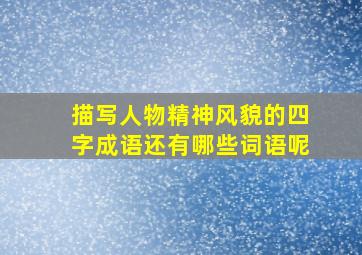 描写人物精神风貌的四字成语还有哪些词语呢